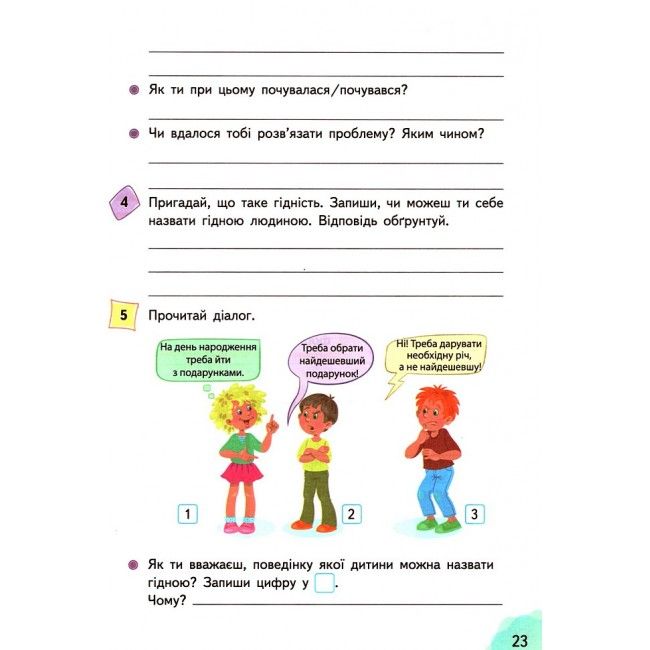 Як ти при цьому почувалася/почувався?

Чи вдалося тобі розв'язати проблему? Яким чином?

4 Пригадай, що таке гідність. Запиши, чи можеш ти себе назвати гідною людиною. Відповідь обґрунтуй.

5 Прочитай діалог.

На день народження треба йти з подарунками.

Треба обрати найдешевший подарунок!

Ні! Треба дарувати необхідну річ, а не найдешевшу!

1

2

3

Як ти вважаєш, поведінку якої дитини можна назвати гідною? Запиши цифру у .
Чому?

23